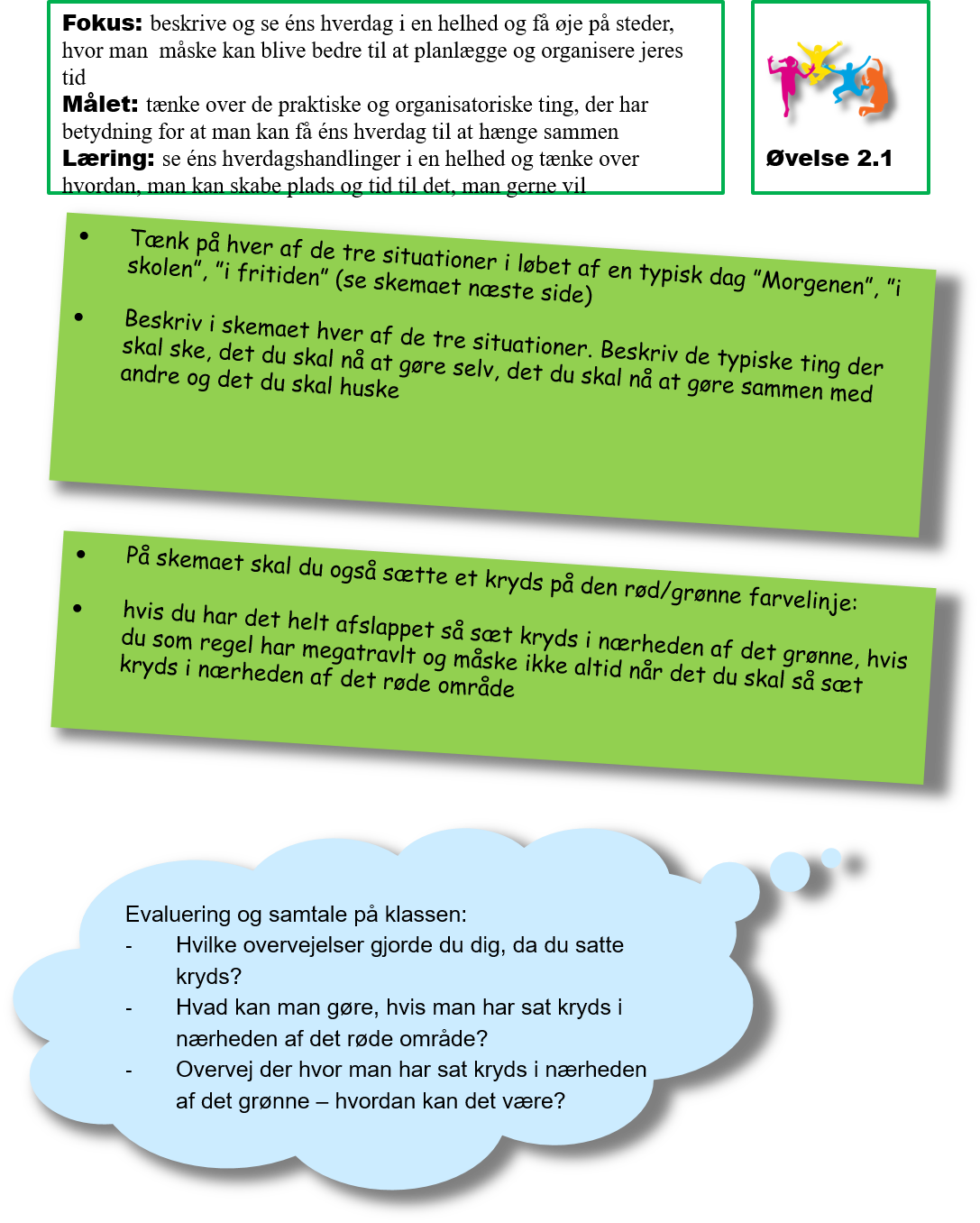 Fokus: beskrive og se éns hverdag i en helhed og få øje på steder, hvor man måske kan blive bedre til at planlægge og organisere jeres tid

Målet: tænke over de praktiske og organisatoriske ting, der har betydning for at man kan få éns hverdag til at hænge sammen

Læring: se éns hverdagshandlinger i en helhed og tænke over hvordan, man kan skabe plads og tid til det, man gerne vil

Øvelse 2.1

• Tænk på hver af de tre situationer i løbet af en typisk dag "Morgenen", "i skolen", "i fritiden" (se skemaet næste side)

• Beskriv i skemaet hver af de tre situationer. Beskriv de typiske ting der skal ske, det du skal nå at gøre selv, det du skal nå at gøre sammen med andre og det du skal huske

• På skemaet skal du også sætte et kryds på den rød/grønne farvelinje:

• hvis du har det helt afslappet så sæt kryds i nærheden af det grønne, hvis du som regel har megatravlt og måske ikke altid når det du skal så sæt kryds i nærheden af det røde område

Evaluering og samtale på klassen:
- Hvilke overvejelser gjorde du dig, da du satte kryds?
- Hvad kan man gøre, hvis man har sat kryds i nærheden af det røde område?
- Overvej der hvor man har sat kryds i nærheden af det grønne – hvordan kan det være?